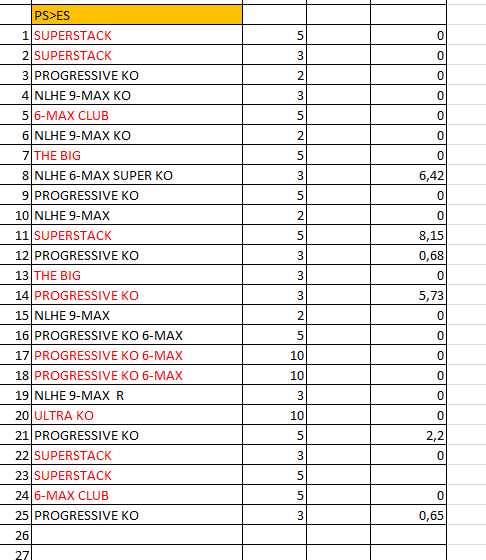 | | PS>ES | | | |
|---|---|---|---|---|
| 1 | SUPERSTACK | 5 | | 0 |
| 2 | SUPERSTACK | 3 | | 0 |
| 3 | PROGRESSIVE KO | 2 | | 0 |
| 4 | NLHE 9-MAX KO | 3 | | 0 |
| 5 | 6-MAX CLUB | 5 | | 0 |
| 6 | NLHE 9-MAX KO | 2 | | 0 |
| 7 | THE BIG | 5 | | 0 |
| 8 | NLHE 6-MAX SUPER KO | 3 | | 6,42 |
| 9 | PROGRESSIVE KO | 5 | | 0 |
| 10 | NLHE 9-MAX | 2 | | 0 |
| 11 | SUPERSTACK | 5 | | 8,15 |
| 12 | PROGRESSIVE KO | 3 | | 0,68 |
| 13 | THE BIG | 3 | | 0 |
| 14 | PROGRESSIVE KO | 3 | | 5,73 |
| 15 | NLHE 9-MAX | 2 | | 0 |
| 16 | PROGRESSIVE KO 6-MAX | 5 | | 0 |
| 17 | PROGRESSIVE KO 6-MAX | 10 | | 0 |
| 18 | PROGRESSIVE KO 6-MAX | 10 | | 0 |
| 19 | NLHE 9-MAX R | 3 | | 0 |
| 20 | ULTRA KO | 10 | | 0 |
| 21 | PROGRESSIVE KO | 5 | | 2,2 |
| 22 | SUPERSTACK | 3 | | 0 |
| 23 | SUPERSTACK | 5 | | |
| 24 | 6-MAX CLUB | 5 | | 0 |
| 25 | PROGRESSIVE KO | 3 | | 0,65 |
| 26 | | | | |
| 27 | | | | |